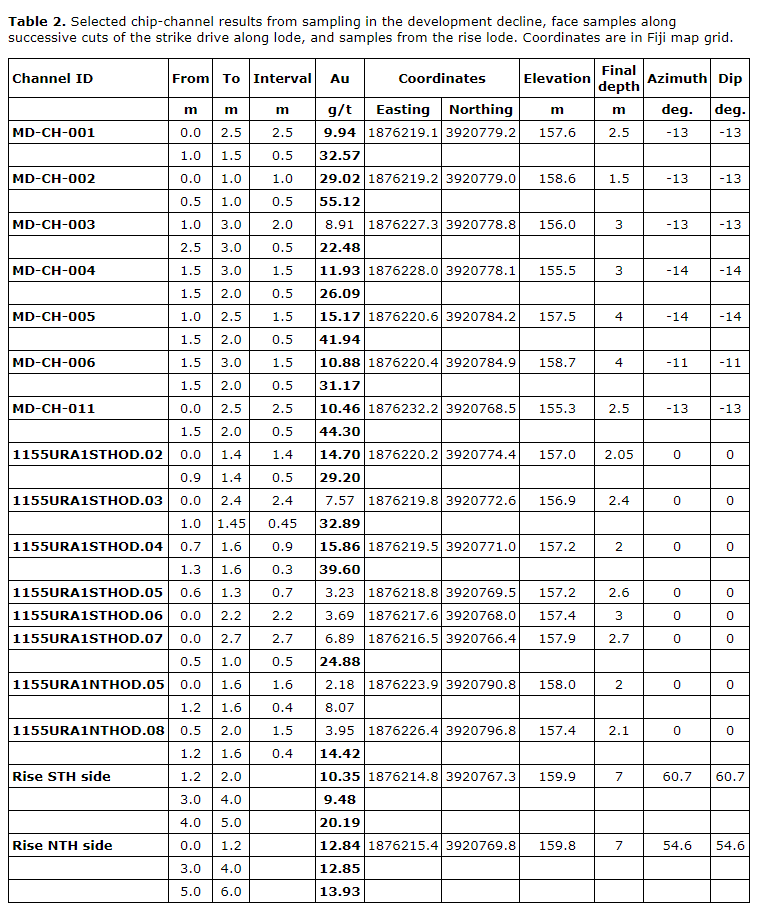 **Table 2.** Selected chip-channel results from sampling in the development decline, face samples along successive cuts of the strike drive along lode, and samples from the rise lode. Coordinates are in Fiji map grid.

| Channel ID | From | To | Interval | Au | Coordinates | | Elevation | Final depth | Azimuth | Dip |
|---|---|---|---|---|---|---|---|---|---|---|
| | m | m | m | g/t | Easting | Northing | m | m | deg. | deg. |
| MD-CH-001 | 0.0 | 2.5 | 2.5 | 9.94 | 1876219.1 | 3920779.2 | 157.6 | 2.5 | -13 | -13 |
| | 1.0 | 1.5 | 0.5 | 32.57 | | | | | | |
| MD-CH-002 | 0.0 | 1.0 | 1.0 | 29.02 | 1876219.2 | 3920779.0 | 158.6 | 1.5 | -13 | -13 |
| | 0.5 | 1.0 | 0.5 | 55.12 | | | | | | |
| MD-CH-003 | 1.0 | 3.0 | 2.0 | 8.91 | 1876227.3 | 3920778.8 | 156.0 | 3 | -13 | -13 |
| | 2.5 | 3.0 | 0.5 | 22.48 | | | | | | |
| MD-CH-004 | 1.5 | 3.0 | 1.5 | 11.93 | 1876228.0 | 3920778.1 | 155.5 | 3 | -14 | -14 |
| | 1.5 | 2.0 | 0.5 | 26.09 | | | | | | |
| MD-CH-005 | 1.0 | 2.5 | 1.5 | 15.17 | 1876220.6 | 3920784.2 | 157.5 | 4 | -14 | -14 |
| | 1.5 | 2.0 | 0.5 | 41.94 | | | | | | |
| MD-CH-006 | 1.5 | 3.0 | 1.5 | 10.88 | 1876220.4 | 3920784.9 | 158.7 | 4 | -11 | -11 |
| | 1.5 | 2.0 | 0.5 | 31.17 | | | | | | |
| MD-CH-011 | 0.0 | 2.5 | 2.5 | 10.46 | 1876232.2 | 3920768.5 | 155.3 | 2.5 | -13 | -13 |
| | 1.5 | 2.0 | 0.5 | 44.30 | | | | | | |
| 1155URA1STHOD.02 | 0.0 | 1.4 | 1.4 | 14.70 | 1876220.2 | 3920774.4 | 157.0 | 2.05 | 0 | 0 |
| | 0.9 | 1.4 | 0.5 | 29.20 | | | | | | |
| 1155URA1STHOD.03 | 0.0 | 2.4 | 2.4 | 7.57 | 1876219.8 | 3920772.6 | 156.9 | 2.4 | 0 | 0 |
| | 1.0 | 1.45 | 0.45 | 32.89 | | | | | | |
| 1155URA1STHOD.04 | 0.7 | 1.6 | 0.9 | 15.86 | 1876219.5 | 3920771.0 | 157.2 | 2 | 0 | 0 |
| | 1.3 | 1.6 | 0.3 | 39.60 | | | | | | |
| 1155URA1STHOD.05 | 0.6 | 1.3 | 0.7 | 3.23 | 1876218.8 | 3920769.5 | 157.2 | 2.6 | 0 | 0 |
| 1155URA1STHOD.06 | 0.0 | 2.2 | 2.2 | 3.69 | 1876217.6 | 3920768.0 | 157.4 | 3 | 0 | 0 |
| 1155URA1STHOD.07 | 0.0 | 2.7 | 2.7 | 6.89 | 1876216.5 | 3920766.4 | 157.9 | 2.7 | 0 | 0 |
| | 0.5 | 1.0 | 0.5 | 24.88 | | | | | | |
| 1155URA1NTHOD.05 | 0.0 | 1.6 | 1.6 | 2.18 | 1876223.9 | 3920790.8 | 158.0 | 2 | 0 | 0 |
| | 1.2 | 1.6 | 0.4 | 8.07 | | | | | | |
| 1155URA1NTHOD.08 | 0.5 | 2.0 | 1.5 | 3.95 | 1876226.4 | 3920796.8 | 157.4 | 2.1 | 0 | 0 |
| | 1.2 | 1.6 | 0.4 | 14.42 | | | | | | |
| Rise STH side | 1.2 | 2.0 | | 10.35 | 1876214.8 | 3920767.3 | 159.9 | 7 | 60.7 | 60.7 |
| | 3.0 | 4.0 | | 9.48 | | | | | | |
| | 4.0 | 5.0 | | 20.19 | | | | | | |
| Rise NTH side | 0.0 | 1.2 | | 12.84 | 1876215.4 | 3920769.8 | 159.8 | 7 | 54.6 | 54.6 |
| | 3.0 | 4.0 | | 12.85 | | | | | | |
| | 5.0 | 6.0 | | 13.93 | | | | | | |